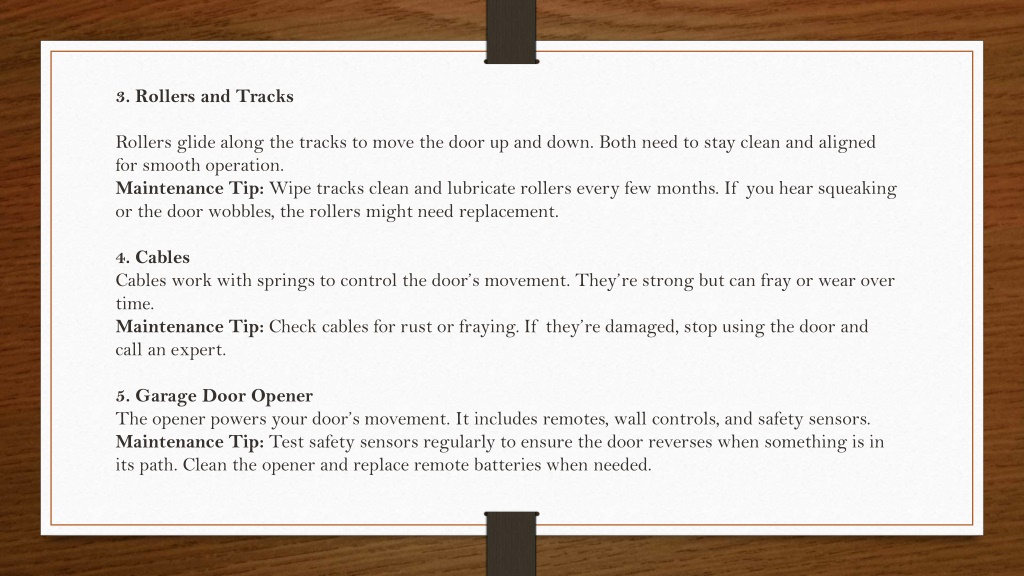 3. Rollers and Tracks

Rollers glide along the tracks to move the door up and down. Both need to stay clean and aligned for smooth operation.
Maintenance Tip: Wipe tracks clean and lubricate rollers every few months. If you hear squeaking or the door wobbles, the rollers might need replacement.

4. Cables
Cables work with springs to control the door's movement. They're strong but can fray or wear over time.
Maintenance Tip: Check cables for rust or fraying. If they're damaged, stop using the door and call an expert.

5. Garage Door Opener
The opener powers your door's movement. It includes remotes, wall controls, and safety sensors.
Maintenance Tip: Test safety sensors regularly to ensure the door reverses when something is in its path. Clean the opener and replace remote batteries when needed.